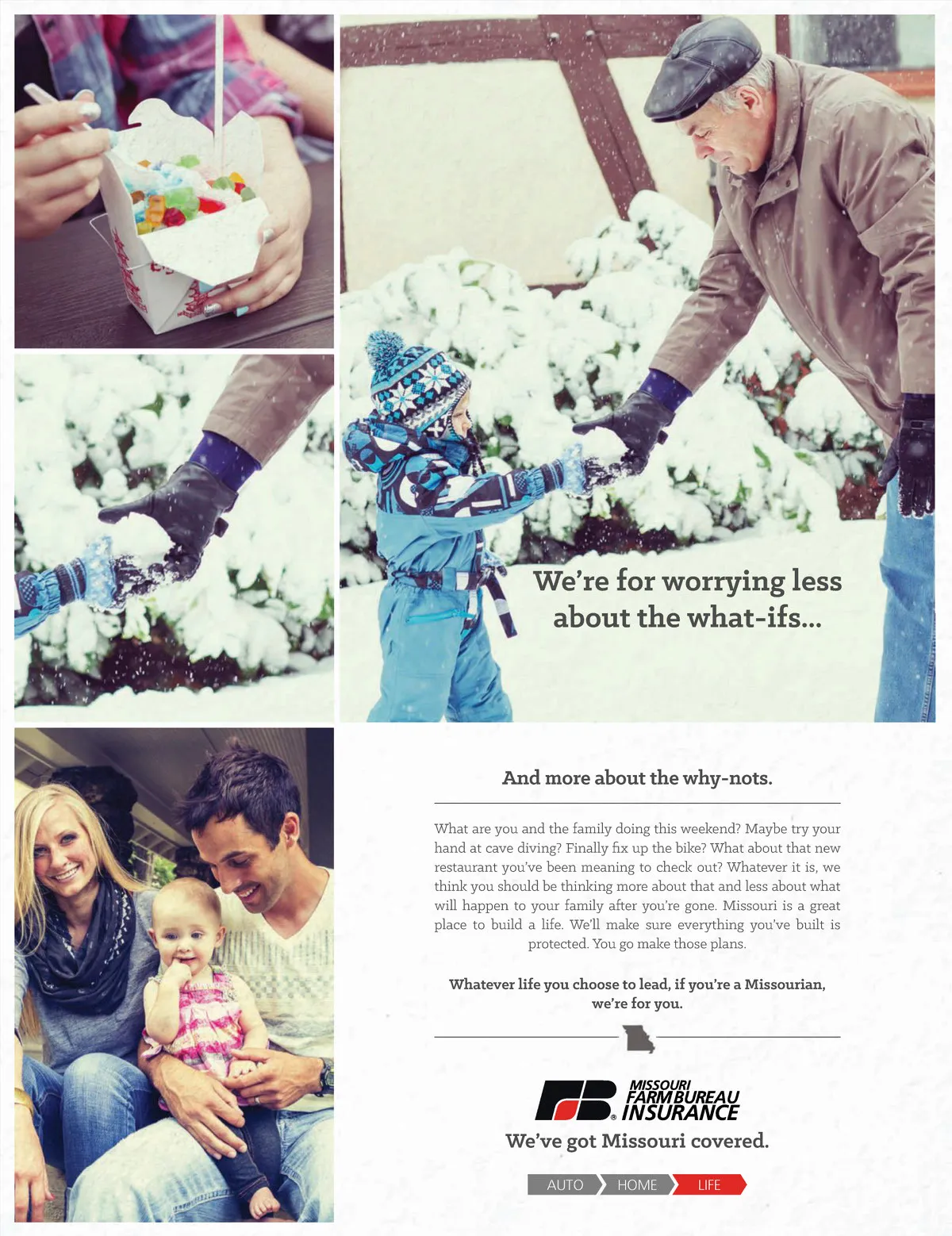 We're for worrying less about the what-ifs...

And more about the why-nots.

What are you and the family doing this weekend? Maybe try your hand at cave diving? Finally fix up the bike? What about that new restaurant you've been meaning to check out? Whatever it is, we think you should be thinking more about that and less about what will happen to your family after you're gone. Missouri is a great place to build a life. We'll make sure everything you've built is protected. You go make those plans.

Whatever life you choose to lead, if you're a Missourian, we're for you.

MISSOURI
FARM BUREAU
INSURANCE

We've got Missouri covered.

AUTO
HOME
LIFE